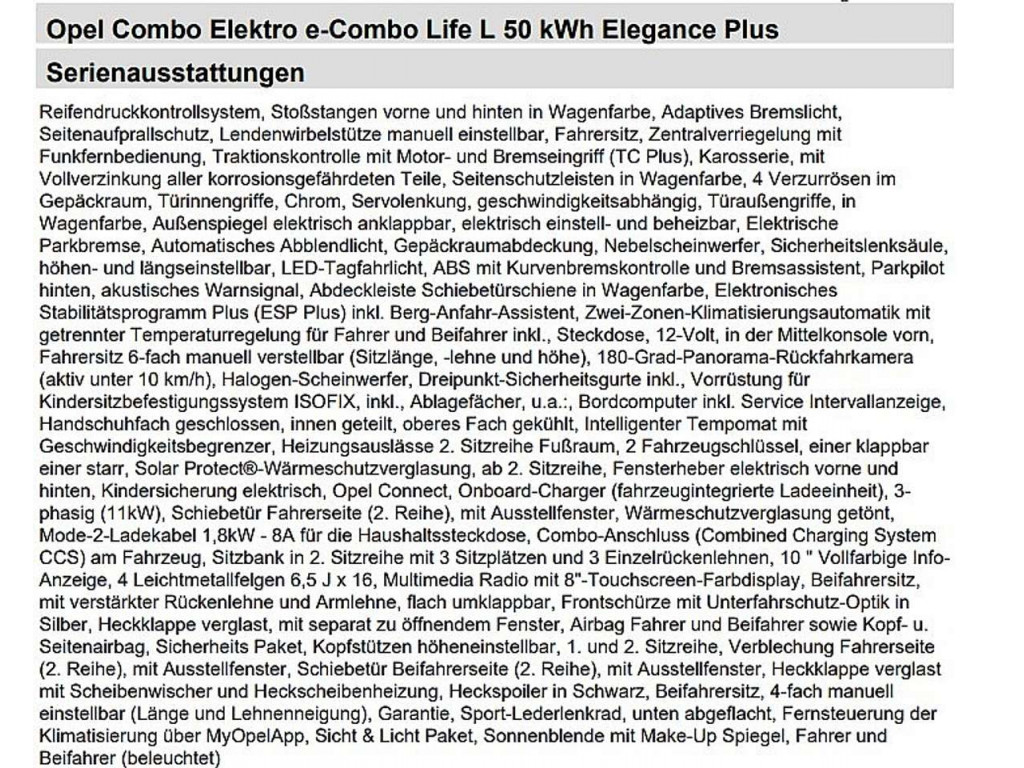 Opel Combo Elektro e-Combo Life L 50 kWh Elegance Plus

Serienausstattungen

Reifendruckkontrollsystem, Stoßstangen vorne und hinten in Wagenfarbe, Adaptives Bremslicht, Seitenaufprallschutz, Lendenwirbelstütze manuell einstellbar, Fahrersitz, Zentralverriegelung mit Funkfernbedienung, Traktionskontrolle mit Motor- und Bremseingriff (TC Plus), Karosserie, mit Vollverzinkung aller korrosionsgefährdeten Teile, Seitenschutzleisten in Wagenfarbe, 4 Verzurrösen im Gepäckraum, Türinnengriffe, Chrom, Servolenkung, geschwindigkeitsabhängig, Türaußengriffe, in Wagenfarbe, Außenspiegel elektrisch anklappbar, elektrisch einstell- und beheizbar, Elektrische Parkbremse, Automatisches Abblendlicht, Gepäckraumabdeckung, Nebelscheinwerfer, Sicherheitslenksäule, höhen- und längseinstellbar, LED-Tagfahrlicht, ABS mit Kurvenbremskontrolle und Bremsassistent, Parkpilot hinten, akustisches Warnsignal, Abdeckleiste Schiebetürschiene in Wagenfarbe, Elektronisches Stabilitätsprogramm Plus (ESP Plus) inkl. Berg-Anfahr-Assistent, Zwei-Zonen-Klimatisierungsautomatik mit getrennter Temperaturregelung für Fahrer und Beifahrer inkl., Steckdose, 12-Volt, in der Mittelkonsole vorn, Fahrersitz 6-fach manuell verstellbar (Sitzlänge, -lehne und höhe), 180-Grad-Panorama-Rückfahrkamera (aktiv unter 10 km/h), Halogen-Scheinwerfer, Dreipunkt-Sicherheitsgurte inkl., Vorrüstung für Kindersitzbefestigungssystem ISOFIX, inkl., Ablagefächer, u.a.:, Bordcomputer inkl. Service Intervallanzeige, Handschuhfach geschlossen, innen geteilt, oberes Fach gekühlt, Intelligenter Tempomat mit Geschwindigkeitsbegrenzer, Heizungsauslässe 2. Sitzreihe Fußraum, 2 Fahrzeugschlüssel, einer klappbar einer starr, Solar Protect®-Wärmeschutzverglasung, ab 2. Sitzreihe, Fensterheber elektrisch vorne und hinten, Kindersicherung elektrisch, Opel Connect, Onboard-Charger (fahrzeugintegrierte Ladeeinheit), 3-phasig (11kW), Schiebetür Fahrerseite (2. Reihe), mit Ausstellfenster, Wärmeschutzverglasung getönt, Mode-2-Ladekabel 1,8kW - 8A für die Haushaltssteckdose, Combo-Anschluss (Combined Charging System CCS) am Fahrzeug, Sitzbank in 2. Sitzreihe mit 3 Sitzplätzen und 3 Einzelrückenlehnen, 10 " Vollfarbige Info-Anzeige, 4 Leichtmetallfelgen 6,5 J x 16, Multimedia Radio mit 8"-Touchscreen-Farbdisplay, Beifahrersitz, mit verstärkter Rückenlehne und Armlehne, flach umklappbar, Frontschürze mit Unterfahrschutz-Optik in Silber, Heckklappe verglast, mit separat zu öffnendem Fenster, Airbag Fahrer und Beifahrer sowie Kopf- u. Seitenairbag, Sicherheits Paket, Kopfstützen höheneinstellbar, 1. und 2. Sitzreihe, Verblechung Fahrerseite (2. Reihe), mit Ausstellfenster, Schiebetür Beifahrerseite (2. Reihe), mit Ausstellfenster, Heckklappe verglast mit Scheibenwischer und Heckscheibenheizung, Heckspoiler in Schwarz, Beifahrersitz, 4-fach manuell einstellbar (Länge und Lehnenneigung), Garantie, Sport-Lederlenkrad, unten abgeflacht, Fernsteuerung der Klimatisierung über MyOpelApp, Sicht & Licht Paket, Sonnenblende mit Make-Up Spiegel, Fahrer und Beifahrer (beleuchtet)